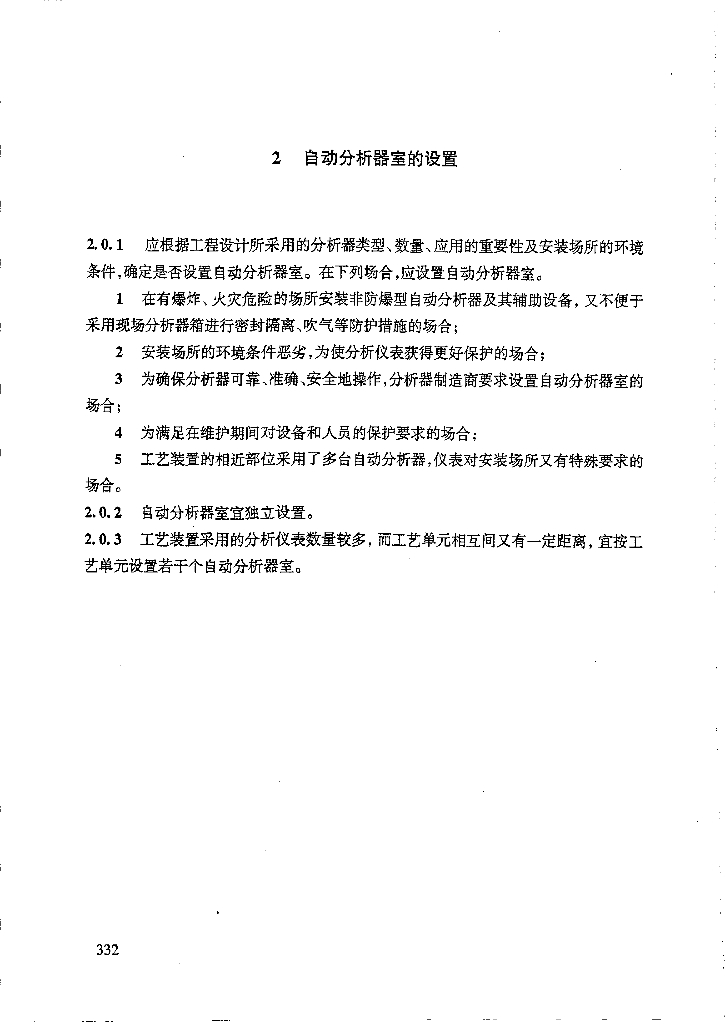 2　自动分析器室的设置

2.0.1　应根据工程设计所采用的分析器类型、数量、应用的重要性及安装场所的环境条件，确定是否设置自动分析器室。在下列场合，应设置自动分析器室。

1　在有爆炸、火灾危险的场所安装非防爆型自动分析器及其辅助设备，又不便于采用现场分析器箱进行密封隔离、吹气等防护措施的场合；

2　安装场所的环境条件恶劣，为使分析仪表获得更好保护的场合；

3　为确保分析器可靠、准确、安全地操作，分析器制造商要求设置自动分析器室的场合；

4　为满足在维护期间对设备和人员的保护要求的场合；

5　工艺装置的相近部位采用了多台自动分析器，仪表对安装场所又有特殊要求的场合。

2.0.2　自动分析器室宜独立设置。

2.0.3　工艺装置采用的分析仪表数量较多，而工艺单元相互间又有一定距离，宜按工艺单元设置若干个自动分析器室。

332